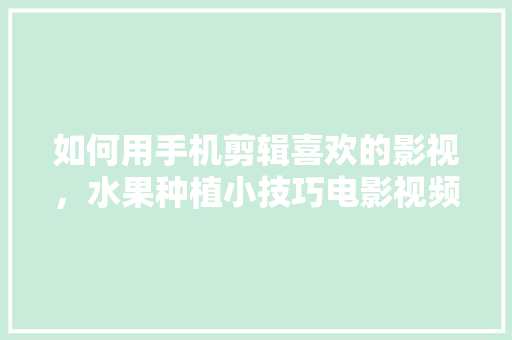 如何用手机剪辑喜欢的影视，水果种植小技巧电影视频